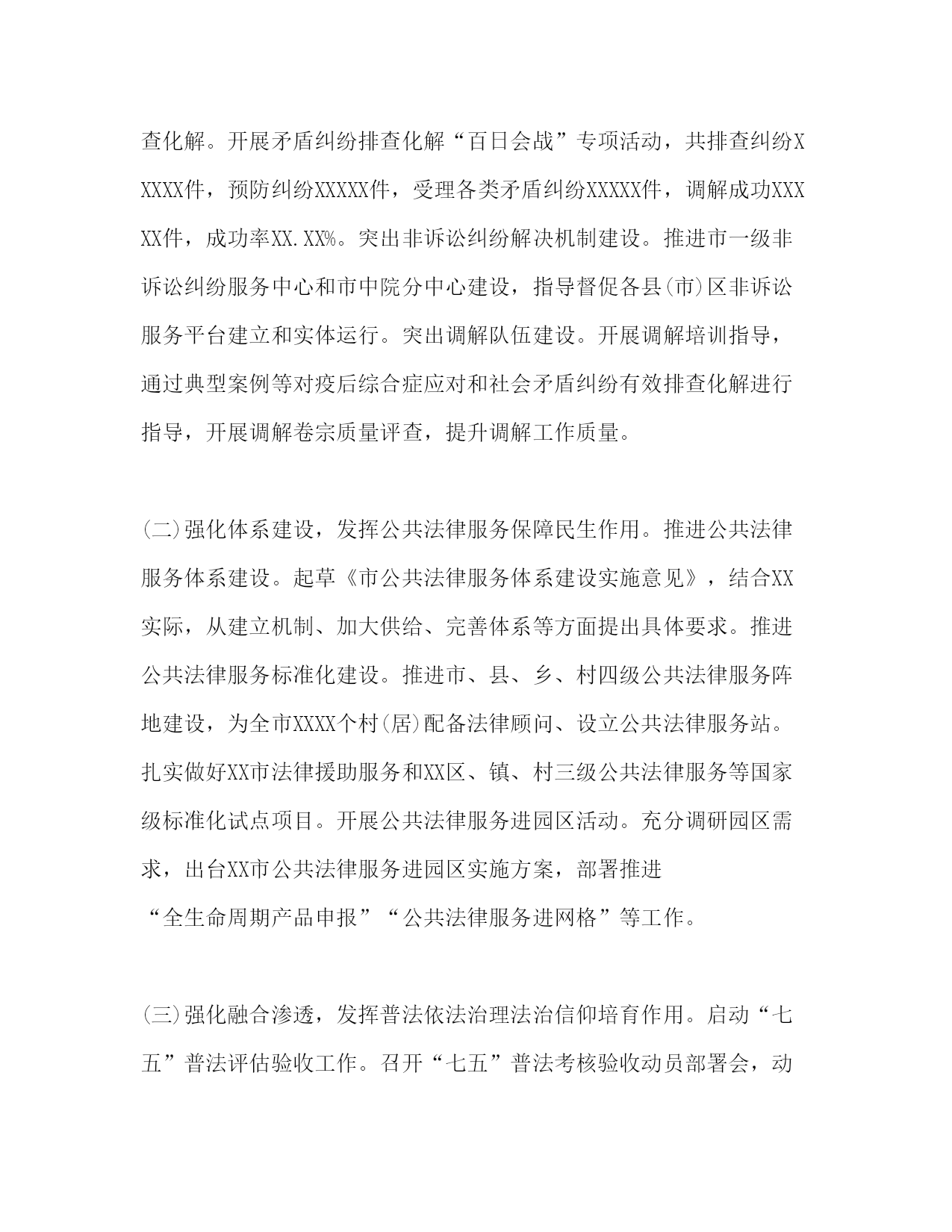 查化解。开展矛盾纠纷排查化解“百日会战”专项活动，共排查纠纷XXXXX件，预防纠纷XXXXX件，受理各类矛盾纠纷XXXXX件，调解成功XXXXX件，成功率XX.XX%。突出非诉讼纠纷解决机制建设。推进市一级非诉讼纠纷服务中心和市中院分中心建设，指导督促各县(市)区非诉讼服务平台建立和实体运行。突出调解队伍建设。开展调解培训指导，通过典型案例等对疫后综合症应对和社会矛盾纠纷有效排查化解进行指导，开展调解卷宗质量评查，提升调解工作质量。

(二)强化体系建设，发挥公共法律服务保障民生作用。推进公共法律服务体系建设。起草《市公共法律服务体系建设实施意见》，结合XX实际，从建立机制、加大供给、完善体系等方面提出具体要求。推进公共法律服务标准化建设。推进市、县、乡、村四级公共法律服务阵地建设，为全市XXXX个村(居)配备法律顾问、设立公共法律服务站。扎实做好XX市法律援助服务和XX区、镇、村三级公共法律服务等国家级标准化试点项目。开展公共法律服务进园区活动。充分调研园区需求，出台XX市公共法律服务进园区实施方案，部署推进“全生命周期产品申报”“公共法律服务进网格”等工作。

(三)强化融合渗透，发挥普法依法治理法治信仰培育作用。启动“七五”普法评估验收工作。召开“七五”普法考核验收动员部署会，动